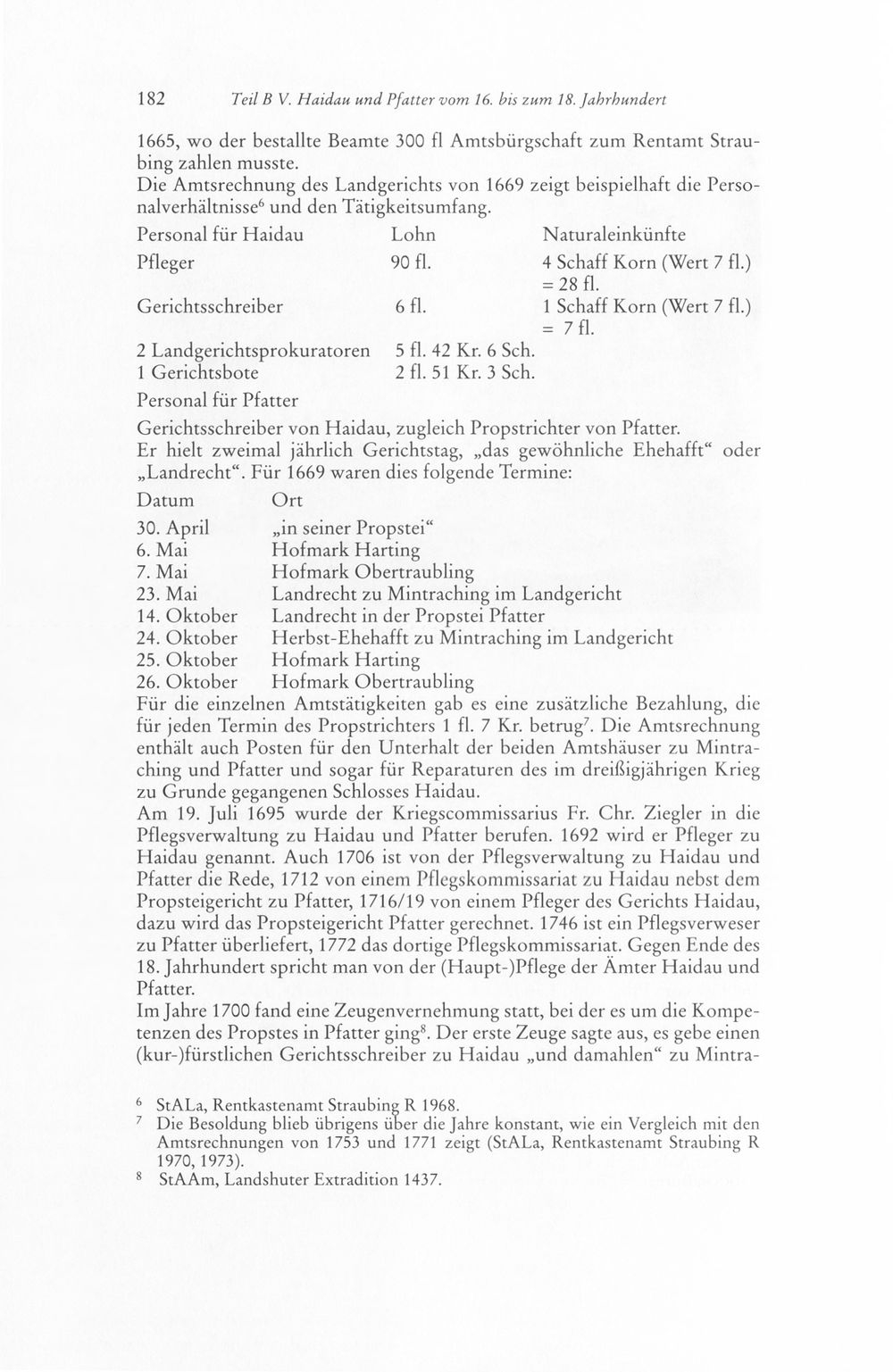 182 Teil B V. Haidau und Pfatter vom 16. bis zum 18. Jahrhundert

1665, wo der bestallte Beamte 300 fl Amtsbürgschaft zum Rentamt Straubing zahlen musste.
Die Amtsrechnung des Landgerichts von 1669 zeigt beispielhaft die Personalverhältnisse$^{6}$ und den Tätigkeitsumfang.

| Personal für Haidau | Lohn | Naturaleinkünfte |
|---|---|---|
| Pfleger | 90 fl. | 4 Schaff Korn (Wert 7 fl.) = 28 fl. |
| Gerichtsschreiber | 6 fl. | 1 Schaff Korn (Wert 7 fl.) = 7 fl. |
| 2 Landgerichtsprokuratoren | 5 fl. 42 Kr. 6 Sch. | |
| 1 Gerichtsbote | 2 fl. 51 Kr. 3 Sch. | |

Personal für Pfatter

Gerichtsschreiber von Haidau, zugleich Propstrichter von Pfatter.
Er hielt zweimal jährlich Gerichtstag, „das gewöhnliche Ehehafft“ oder „Landrecht“. Für 1669 waren dies folgende Termine:

| Datum | Ort |
|---|---|
| 30. April | „in seiner Propstei“ |
| 6. Mai | Hofmark Harting |
| 7. Mai | Hofmark Obertraubling |
| 23. Mai | Landrecht zu Mintraching im Landgericht |
| 14. Oktober | Landrecht in der Propstei Pfatter |
| 24. Oktober | Herbst-Ehehafft zu Mintraching im Landgericht |
| 25. Oktober | Hofmark Harting |
| 26. Oktober | Hofmark Obertraubling |

Für die einzelnen Amtstätigkeiten gab es eine zusätzliche Bezahlung, die für jeden Termin des Propstrichters 1 fl. 7 Kr. betrug$^{7}$. Die Amtsrechnung enthält auch Posten für den Unterhalt der beiden Amtshäuser zu Mintraching und Pfatter und sogar für Reparaturen des im dreißigjährigen Krieg zu Grunde gegangenen Schlosses Haidau.
Am 19. Juli 1695 wurde der Kriegscommissarius Fr. Chr. Ziegler in die Pflegsverwaltung zu Haidau und Pfatter berufen. 1692 wird er Pfleger zu Haidau genannt. Auch 1706 ist von der Pflegsverwaltung zu Haidau und Pfatter die Rede, 1712 von einem Pflegskommissariat zu Haidau nebst dem Propsteigericht zu Pfatter, 1716/19 von einem Pfleger des Gerichts Haidau, dazu wird das Propsteigericht Pfatter gerechnet. 1746 ist ein Pflegsverweser zu Pfatter überliefert, 1772 das dortige Pflegskommissariat. Gegen Ende des 18. Jahrhundert spricht man von der (Haupt-)Pflege der Ämter Haidau und Pfatter.
Im Jahre 1700 fand eine Zeugenvernehmung statt, bei der es um die Kompetenzen des Propstes in Pfatter ging$^{8}$. Der erste Zeuge sagte aus, es gebe einen (kur-)fürstlichen Gerichtsschreiber zu Haidau „und damahlen“ zu Mintra-

$^{6}$ StALa, Rentkastenamt Straubing R 1968.
$^{7}$ Die Besoldung blieb übrigens über die Jahre konstant, wie ein Vergleich mit den Amtsrechnungen von 1753 und 1771 zeigt (StALa, Rentkastenamt Straubing R 1970, 1973).
$^{8}$ StAAm, Landshuter Extradition 1437.